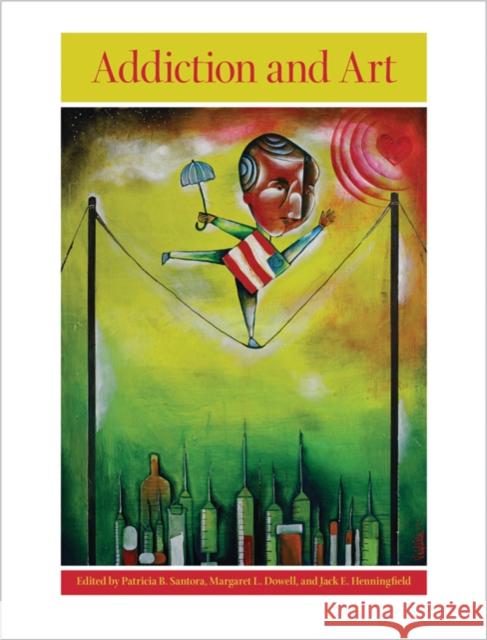 Addiction and Art

Edited by Patricia B. Santora, Margaret L. Dowell, and Jack E. Henningfield

Kraina Książek